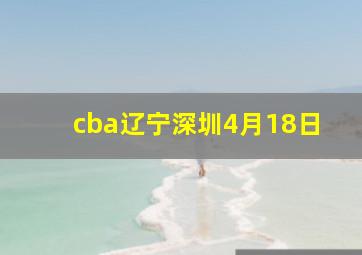 cba辽宁深圳4月18日